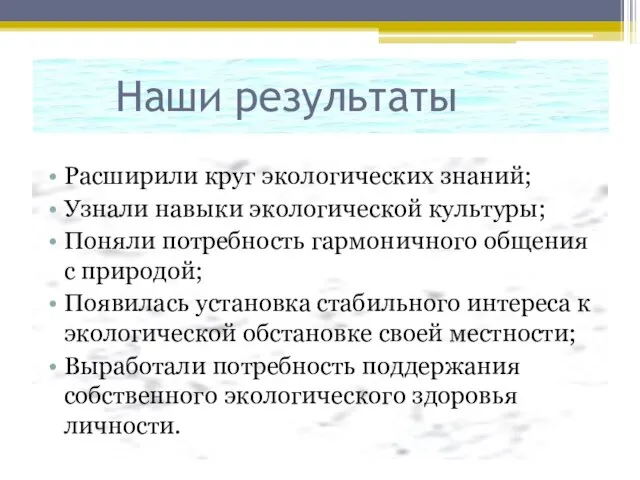 Наши результаты

• Расширили круг экологических знаний;
• Узнали навыки экологической культуры;
• Поняли потребность гармоничного общения с природой;
• Появилась установка стабильного интереса к экологической обстановке своей местности;
• Выработали потребность поддержания собственного экологического здоровья личности.